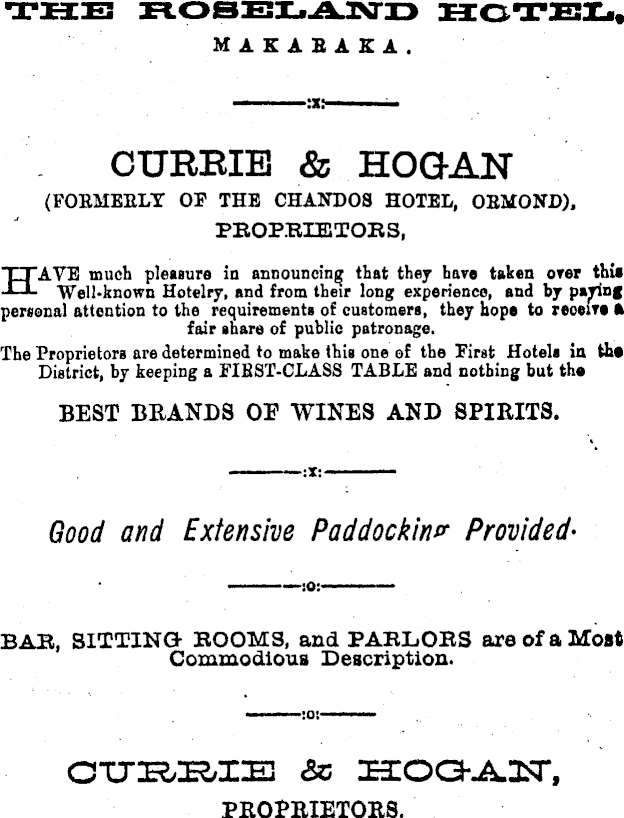 THE ROSELAND HOTEL, MAKARAKA.

:x:

CURRIE & HOGAN
(FORMERLY OF THE CHANDOS HOTEL, ORMOND),
PROPRIETORS,

HAVE much pleasure in announcing that they have taken over this Well-known Hotelry, and from their long experience, and by paying personal attention to the requirements of customers, they hope to receive a fair share of public patronage.

The Proprietors are determined to make this one of the First Hotels in the District, by keeping a FIRST-CLASS TABLE and nothing but the

BEST BRANDS OF WINES AND SPIRITS.

:x:

Good and Extensive Paddocking Provided.

:o:

BAR, SITTING ROOMS, and PARLORS are of a Most Commodious Description.

:o:

CURRIE & HOGAN,
PROPRIETORS.